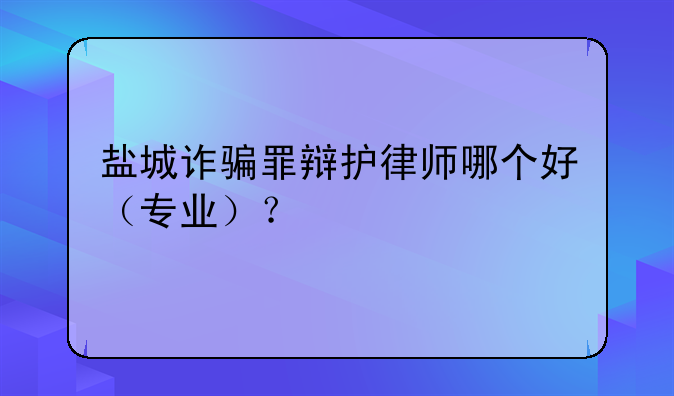 盐城诈骗罪辩护律师哪个好（专业）？